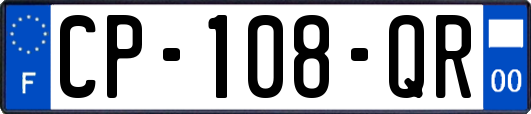 F

CP-108-QR

00